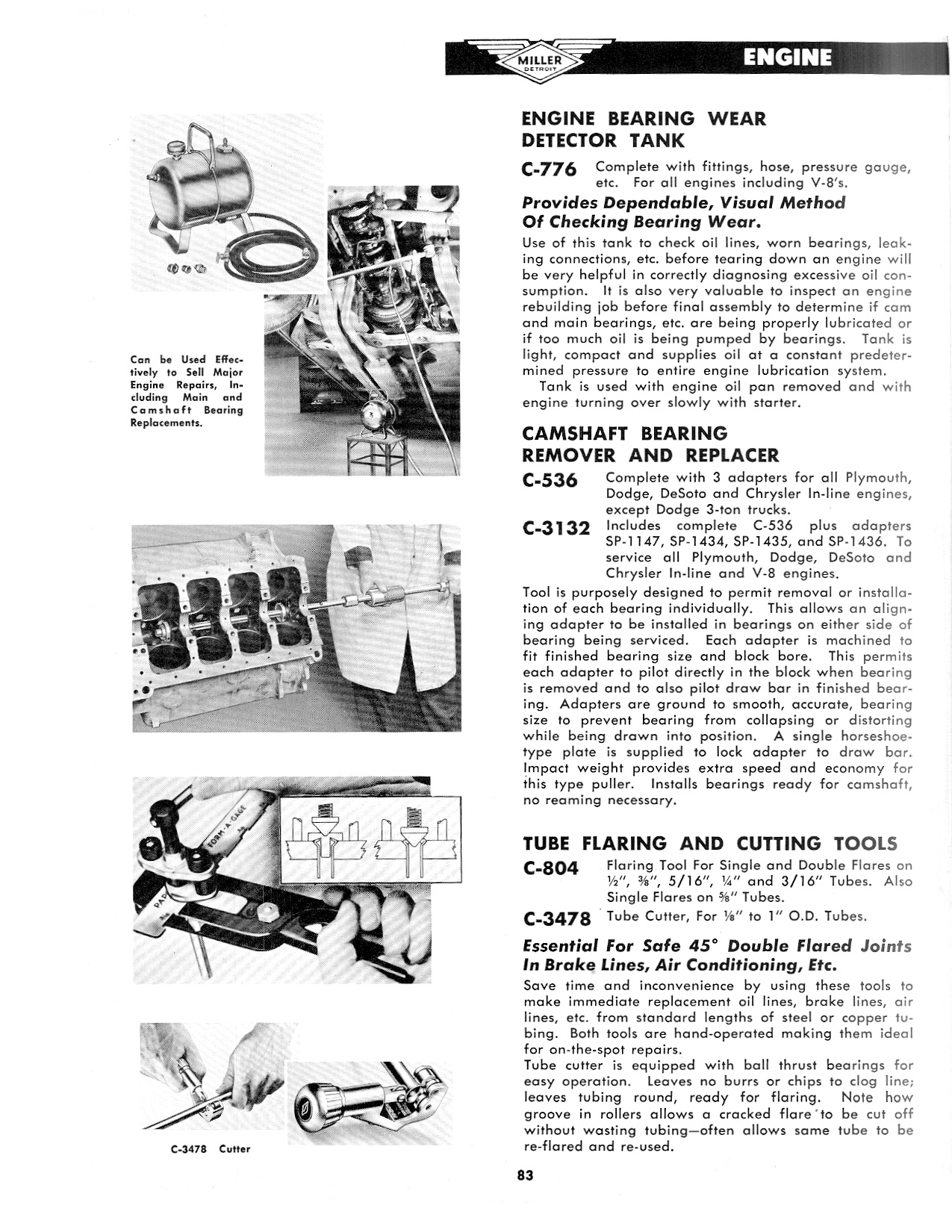 MILLER DETROIT

ENGINE

Can be Used Effectively to Sell Major Engine Repairs, Including Main and Camshaft Bearing Replacements.

FORM-A-GAGE

C-3478 Cutter

ENGINE BEARING WEAR DETECTOR TANK

C-776 Complete with fittings, hose, pressure gauge, etc. For all engines including V-8's.

Provides Dependable, Visual Method Of Checking Bearing Wear.

Use of this tank to check oil lines, worn bearings, leaking connections, etc. before tearing down an engine will be very helpful in correctly diagnosing excessive oil consumption. It is also very valuable to inspect an engine rebuilding job before final assembly to determine if cam and main bearings, etc. are being properly lubricated or if too much oil is being pumped by bearings. Tank is light, compact and supplies oil at a constant predetermined pressure to entire engine lubrication system.

Tank is used with engine oil pan removed and with engine turning over slowly with starter.

CAMSHAFT BEARING REMOVER AND REPLACER

C-536 Complete with 3 adapters for all Plymouth, Dodge, DeSoto and Chrysler In-line engines, except Dodge 3-ton trucks.

C-3132 Includes complete C-536 plus adapters SP-1147, SP-1434, SP-1435, and SP-1436. To service all Plymouth, Dodge, DeSoto and Chrysler In-line and V-8 engines.

Tool is purposely designed to permit removal or installation of each bearing individually. This allows an aligning adapter to be installed in bearings on either side of bearing being serviced. Each adapter is machined to fit finished bearing size and block bore. This permits each adapter to pilot directly in the block when bearing is removed and to also pilot draw bar in finished bearing. Adapters are ground to smooth, accurate, bearing size to prevent bearing from collapsing or distorting while being drawn into position. A single horseshoe-type plate is supplied to lock adapter to draw bar. Impact weight provides extra speed and economy for this type puller. Installs bearings ready for camshaft, no reaming necessary.

TUBE FLARING AND CUTTING TOOLS

C-804 Flaring Tool For Single and Double Flares on ½", ⅜", 5/16", ¼" and 3/16" Tubes. Also Single Flares on ⅝" Tubes.

C-3478 Tube Cutter, For ⅛" to 1" O.D. Tubes.

Essential For Safe 45° Double Flared Joints In Brake Lines, Air Conditioning, Etc.

Save time and inconvenience by using these tools to make immediate replacement oil lines, brake lines, air lines, etc. from standard lengths of steel or copper tubing. Both tools are hand-operated making them ideal for on-the-spot repairs.

Tube cutter is equipped with ball thrust bearings for easy operation. Leaves no burrs or chips to clog line; leaves tubing round, ready for flaring. Note how groove in rollers allows a cracked flare to be cut off without wasting tubing—often allows same tube to be re-flared and re-used.

83